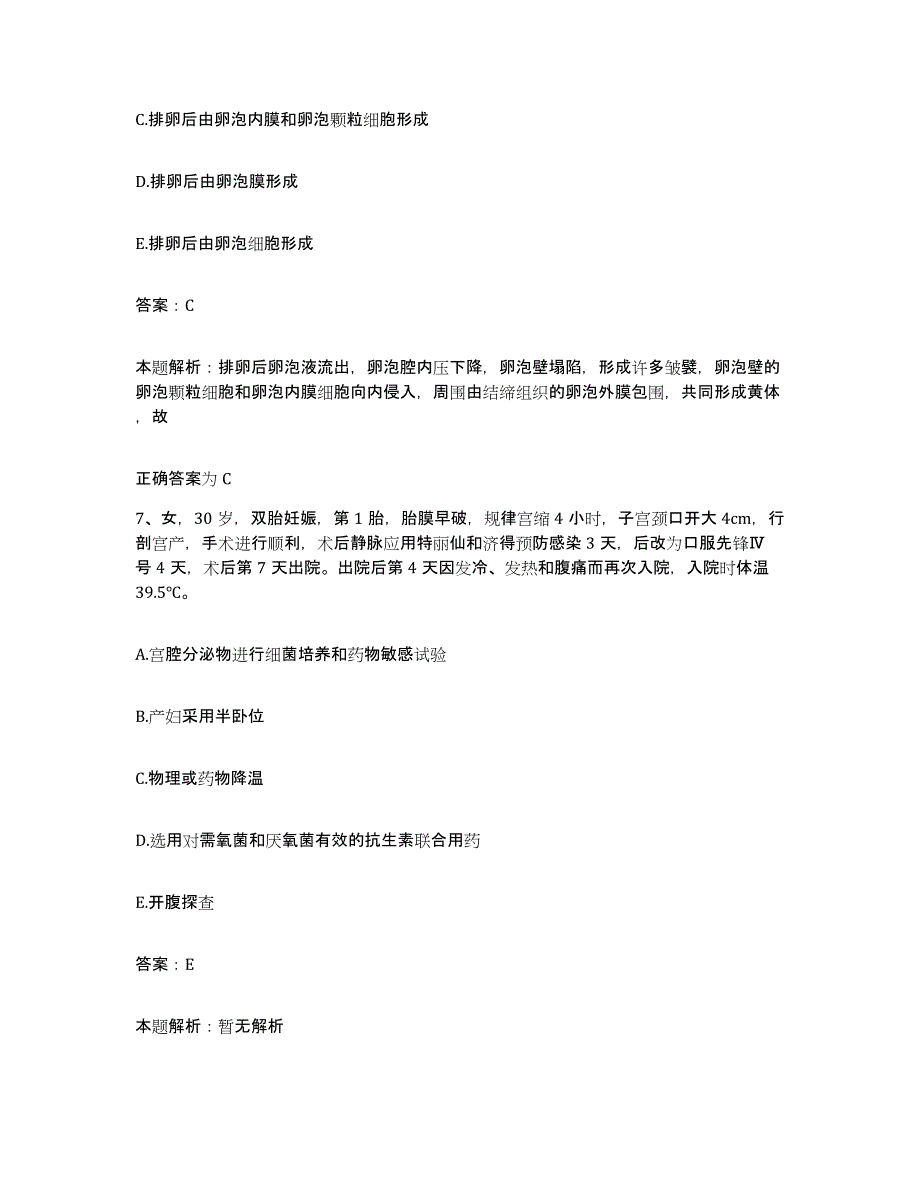 C.排卵后由卵泡内膜和卵泡颗粒细胞形成

D.排卵后由卵泡膜形成

E.排卵后由卵泡细胞形成

答案：C

本题解析：排卵后卵泡液流出，卵泡腔内压下降，卵泡壁塌陷，形成许多皱襞，卵泡壁的卵泡颗粒细胞和卵泡内膜细胞向内侵入，周围由结缔组织的卵泡外膜包围，共同形成黄体，故

正确答案为 C

7、女，30 岁，双胎妊娠，第 1 胎，胎膜早破，规律宫缩 4 小时，子宫颈口开大 4cm，行剖宫产，手术进行顺利，术后静脉应用特丽仙和济得预防感染 3 天，后改为口服先锋Ⅳ号 4 天，术后第 7 天出院。出院后第 4 天因发冷、发热和腹痛而再次入院，入院时体温 39.5℃。

A.宫腔分泌物进行细菌培养和药物敏感试验

B.产妇采用半卧位

C.物理或药物降温

D.选用对需氧菌和厌氧菌有效的抗生素联合用药

E.开腹探查

答案：E

本题解析：暂无解析